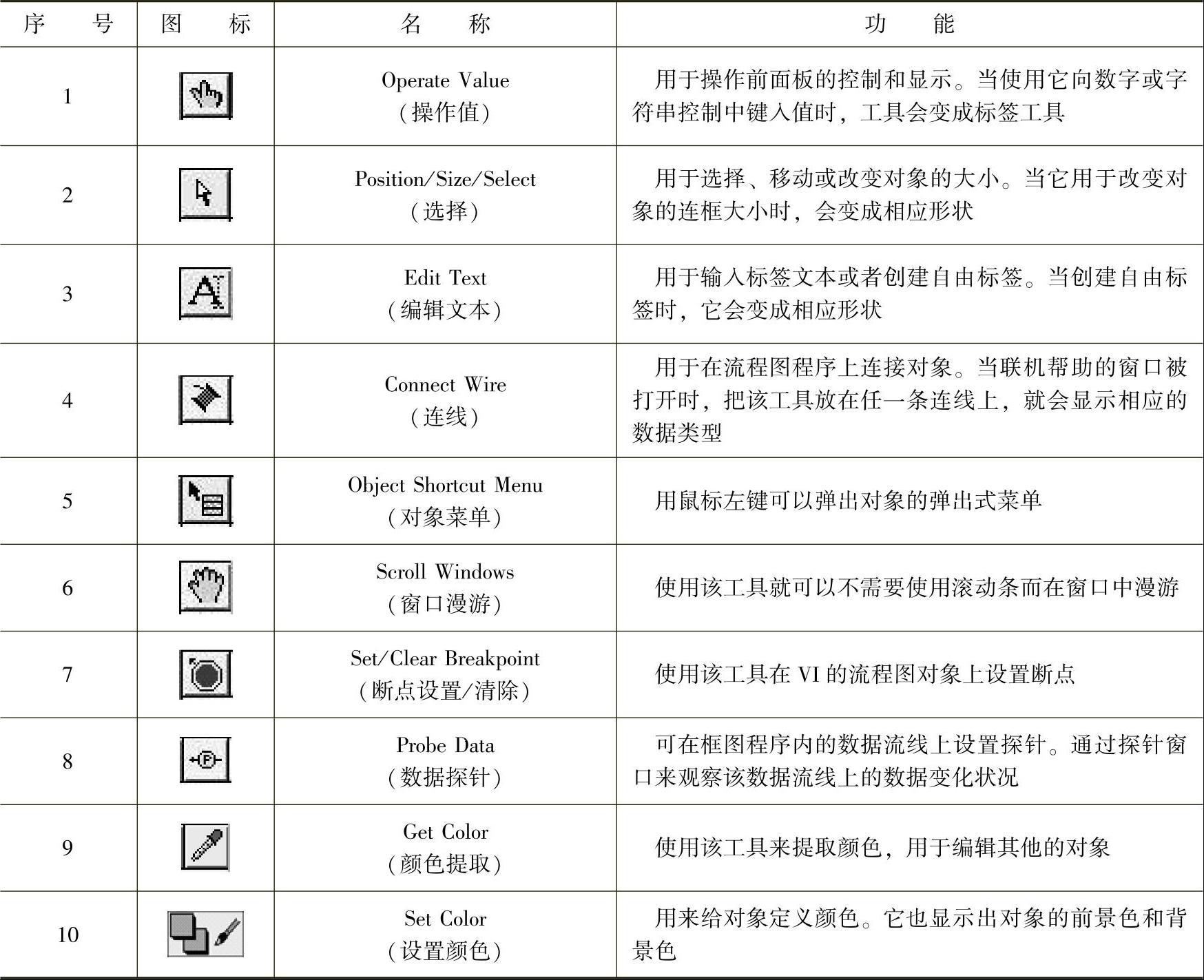 | 序　　号 | 图　　标 | 名　　称 | 功　　能 |
|---|---|---|---|
| 1 | | Operate Value（操作值） | 用于操作前面板的控制和显示。当使用它向数字或字符串控制中键入值时，工具会变成标签工具 |
| 2 | | Position/Size/Select（选择） | 用于选择、移动或改变对象的大小。当它用于改变对象的连框大小时，会变成相应形状 |
| 3 | | Edit Text（编辑文本） | 用于输入标签文本或者创建自由标签。当创建自由标签时，它会变成相应形状 |
| 4 | | Connect Wire（连线） | 用于在流程图程序上连接对象。当联机帮助的窗口被打开时，把该工具放在任一条连线上，就会显示相应的数据类型 |
| 5 | | Object Shortcut Menu（对象菜单） | 用鼠标左键可以弹出对象的弹出式菜单 |
| 6 | | Scroll Windows（窗口漫游） | 使用该工具就可以不需要使用滚动条而在窗口中漫游 |
| 7 | | Set/Clear Breakpoint（断点设置/清除） | 使用该工具在 VI 的流程图对象上设置断点 |
| 8 | | Probe Data（数据探针） | 可在框图程序内的数据流线上设置探针。通过探针窗口来观察该数据流线上的数据变化状况 |
| 9 | | Get Color（颜色提取） | 使用该工具来提取颜色，用于编辑其他的对象 |
| 10 | | Set Color（设置颜色） | 用来给对象定义颜色。它也显示出对象的前景色和背景色 |